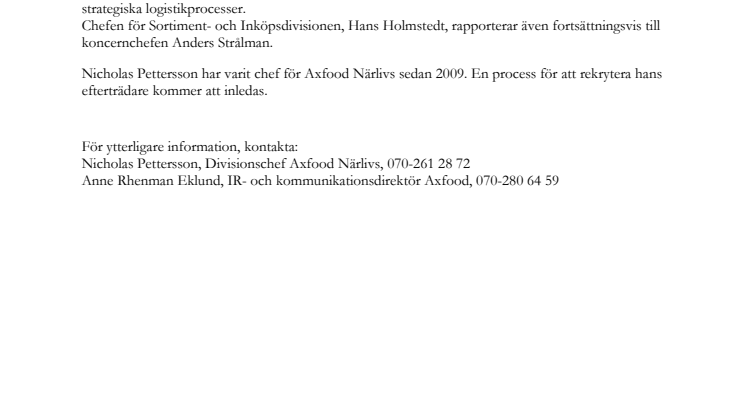 strategiska logistikprocesser.
Chefen för Sortiment- och Inköpsdivisionen, Hans Holmstedt, rapporterar även fortsättningsvis till koncernchefen Anders Strålman.

Nicholas Pettersson har varit chef för Axfood Närlivs sedan 2009. En process för att rekrytera hans efterträdare kommer att inledas.

För ytterligare information, kontakta:
Nicholas Pettersson, Divisionschef Axfood Närlivs, 070-261 28 72
Anne Rhenman Eklund, IR- och kommunikationsdirektör Axfood, 070-280 64 59